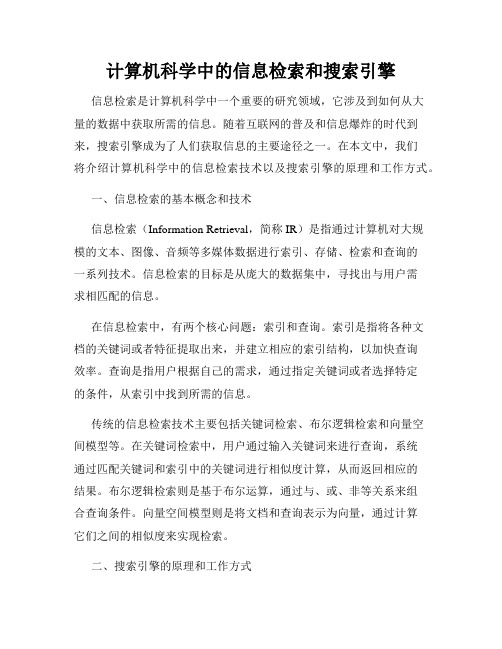 计算机科学中的信息检索和搜索引擎

信息检索是计算机科学中一个重要的研究领域，它涉及到如何从大量的数据中获取所需的信息。随着互联网的普及和信息爆炸的时代到来，搜索引擎成为了人们获取信息的主要途径之一。在本文中，我们将介绍计算机科学中的信息检索技术以及搜索引擎的原理和工作方式。

一、信息检索的基本概念和技术

信息检索（Information Retrieval，简称 IR）是指通过计算机对大规模的文本、图像、音频等多媒体数据进行索引、存储、检索和查询的一系列技术。信息检索的目标是从庞大的数据集中，寻找出与用户需求相匹配的信息。

在信息检索中，有两个核心问题：索引和查询。索引是指将各种文档的关键词或者特征提取出来，并建立相应的索引结构，以加快查询效率。查询是指用户根据自己的需求，通过指定关键词或者选择特定的条件，从索引中找到所需的信息。

传统的信息检索技术主要包括关键词检索、布尔逻辑检索和向量空间模型等。在关键词检索中，用户通过输入关键词来进行查询，系统通过匹配关键词和索引中的关键词进行相似度计算，从而返回相应的结果。布尔逻辑检索则是基于布尔运算，通过与、或、非等关系来组合查询条件。向量空间模型则是将文档和查询表示为向量，通过计算它们之间的相似度来实现检索。

二、搜索引擎的原理和工作方式